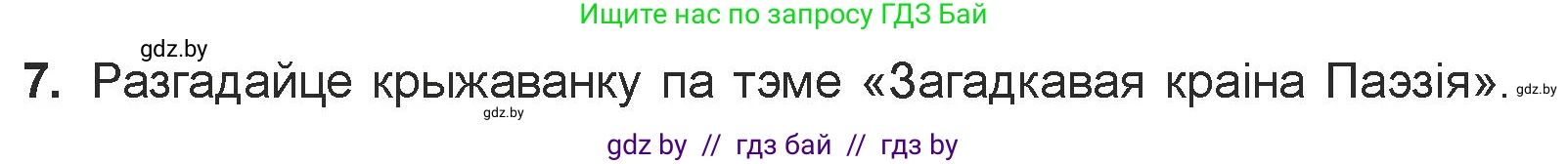 Ищите нас по запросу ГДЗ Бай

gdz.by

7. Разгадайце крыжаванку па тэме «Загадкавая краіна Паэзія». gdz.by

gdz.by

gdz by // гдз бай // гдз by